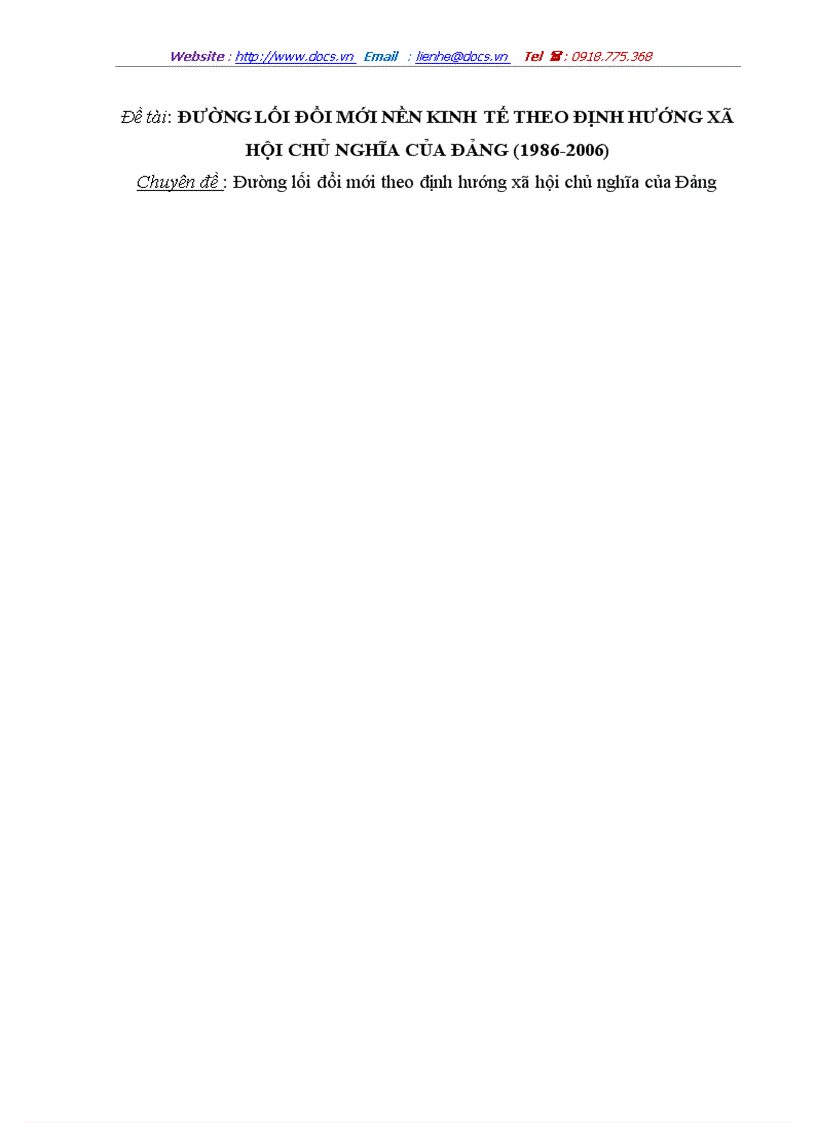 Website : http://www.docs.vn Email : lienhe@docs.vn Tel ☎ : 0918.775.368

Đề tài: ĐƯỜNG LỐI ĐỔI MỚI NỀN KINH TẾ THEO ĐỊNH HƯỚNG XÃ HỘI CHỦ NGHĨA CỦA ĐẢNG (1986-2006)

Chuyên đề : Đường lối đổi mới theo định hướng xã hội chủ nghĩa của Đảng